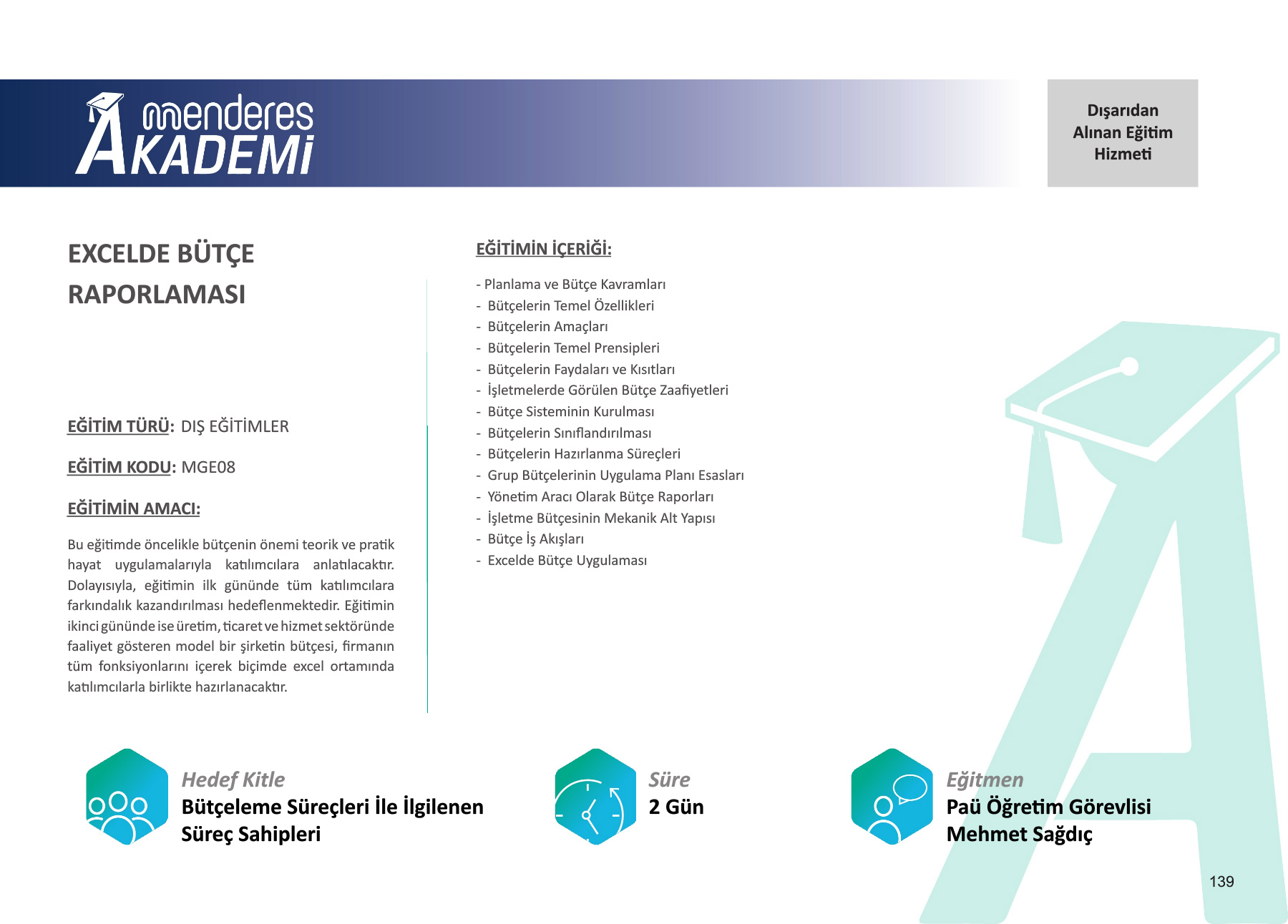 menderes AKADEMİ

Dışarıdan Alınan Eğitim Hizmeti

EXCELDE BÜTÇE RAPORLAMASI

EĞİTİM TÜRÜ: DIŞ EĞİTİMLER

EĞİTİM KODU: MGE08

EĞİTİMİN AMACI:

Bu eğitimde öncelikle bütçenin önemi teorik ve pratik hayat uygulamalarıyla katılımcılara anlatılacaktır. Dolayısıyla, eğitimin ilk gününde tüm katılımcılara farkındalık kazandırılması hedeflenmektedir. Eğitimin ikinci gününde ise üretim, ticaret ve hizmet sektöründe faaliyet gösteren model bir şirketin bütçesi, firmanın tüm fonksiyonlarını içerek biçimde excel ortamında katılımcılarla birlikte hazırlanacaktır.

EĞİTİMİN İÇERİĞİ:

- Planlama ve Bütçe Kavramları
- Bütçelerin Temel Özellikleri
- Bütçelerin Amaçları
- Bütçelerin Temel Prensipleri
- Bütçelerin Faydaları ve Kısıtları
- İşletmelerde Görülen Bütçe Zaafiyetleri
- Bütçe Sisteminin Kurulması
- Bütçelerin Sınıflandırılması
- Bütçelerin Hazırlanma Süreçleri
- Grup Bütçelerinin Uygulama Planı Esasları
- Yönetim Aracı Olarak Bütçe Raporları
- İşletme Bütçesinin Mekanik Alt Yapısı
- Bütçe İş Akışları
- Excelde Bütçe Uygulaması

Hedef Kitle
Bütçeleme Süreçleri İle İlgilenen Süreç Sahipleri

Süre
2 Gün

Eğitmen
Paü Öğretim Görevlisi Mehmet Sağdıç

139